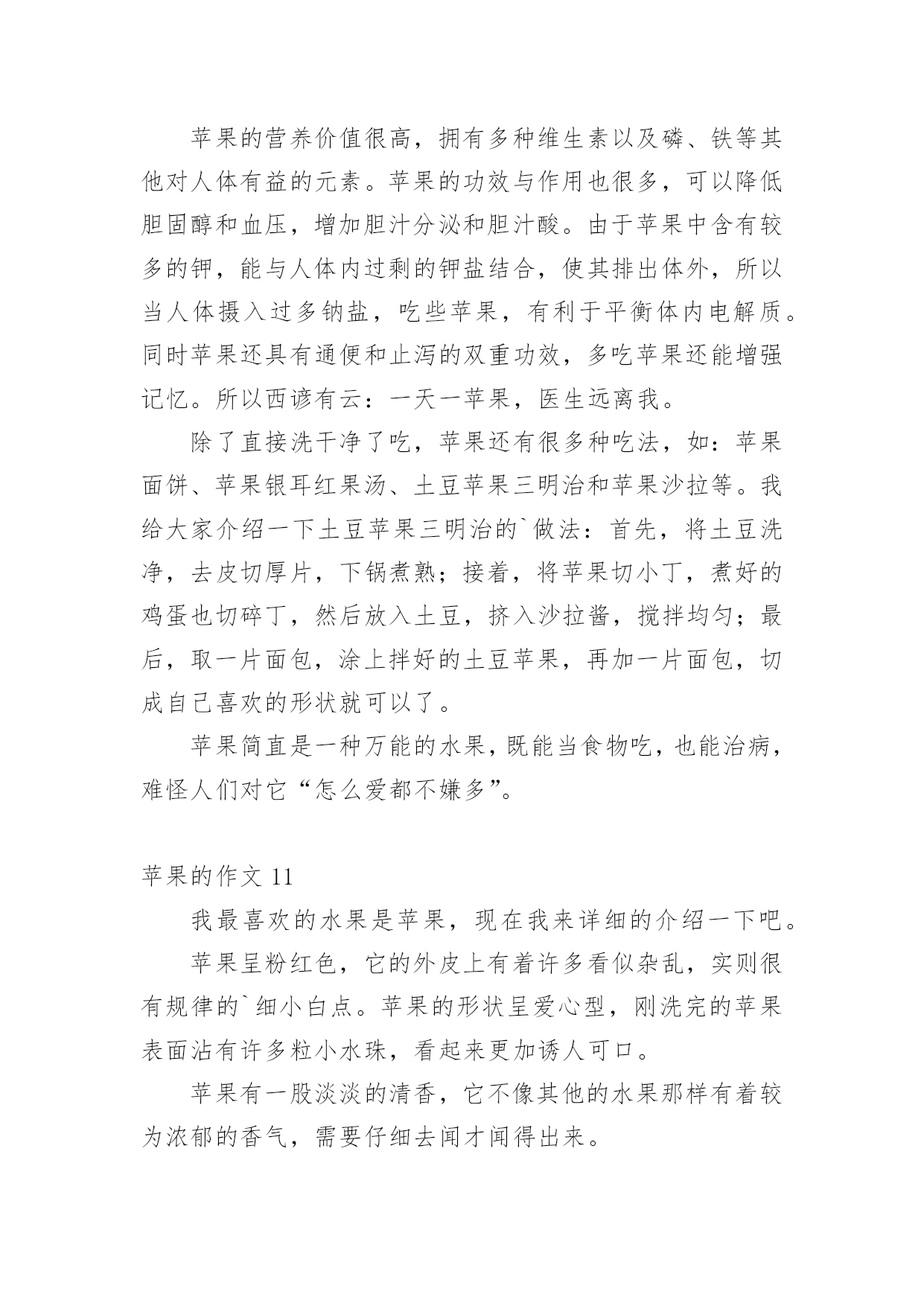 苹果的营养价值很高，拥有多种维生素以及磷、铁等其他对人体有益的元素。苹果的功效与作用也很多，可以降低胆固醇和血压，增加胆汁分泌和胆汁酸。由于苹果中含有较多的钾，能与人体内过剩的钾盐结合，使其排出体外，所以当人体摄入过多钠盐，吃些苹果，有利于平衡体内电解质。同时苹果还具有通便和止泻的双重功效，多吃苹果还能增强记忆。所以西谚有云：一天一苹果，医生远离我。

除了直接洗干净了吃，苹果还有很多种吃法，如：苹果面饼、苹果银耳红果汤、土豆苹果三明治和苹果沙拉等。我给大家介绍一下土豆苹果三明治的`做法：首先，将土豆洗净，去皮切厚片，下锅煮熟；接着，将苹果切小丁，煮好的鸡蛋也切碎丁，然后放入土豆，挤入沙拉酱，搅拌均匀；最后，取一片面包，涂上拌好的土豆苹果，再加一片面包，切成自己喜欢的形状就可以了。

苹果简直是一种万能的水果，既能当食物吃，也能治病，难怪人们对它“怎么爱都不嫌多”。

苹果的作文 11

我最喜欢的水果是苹果，现在我来详细的介绍一下吧。

苹果呈粉红色，它的外皮上有着许多看似杂乱，实则很有规律的`细小白点。苹果的形状呈爱心型，刚洗完的苹果表面沾有许多粒小水珠，看起来更加诱人可口。

苹果有一股淡淡的清香，它不像其他的水果那样有着较为浓郁的香气，需要仔细去闻才闻得出来。